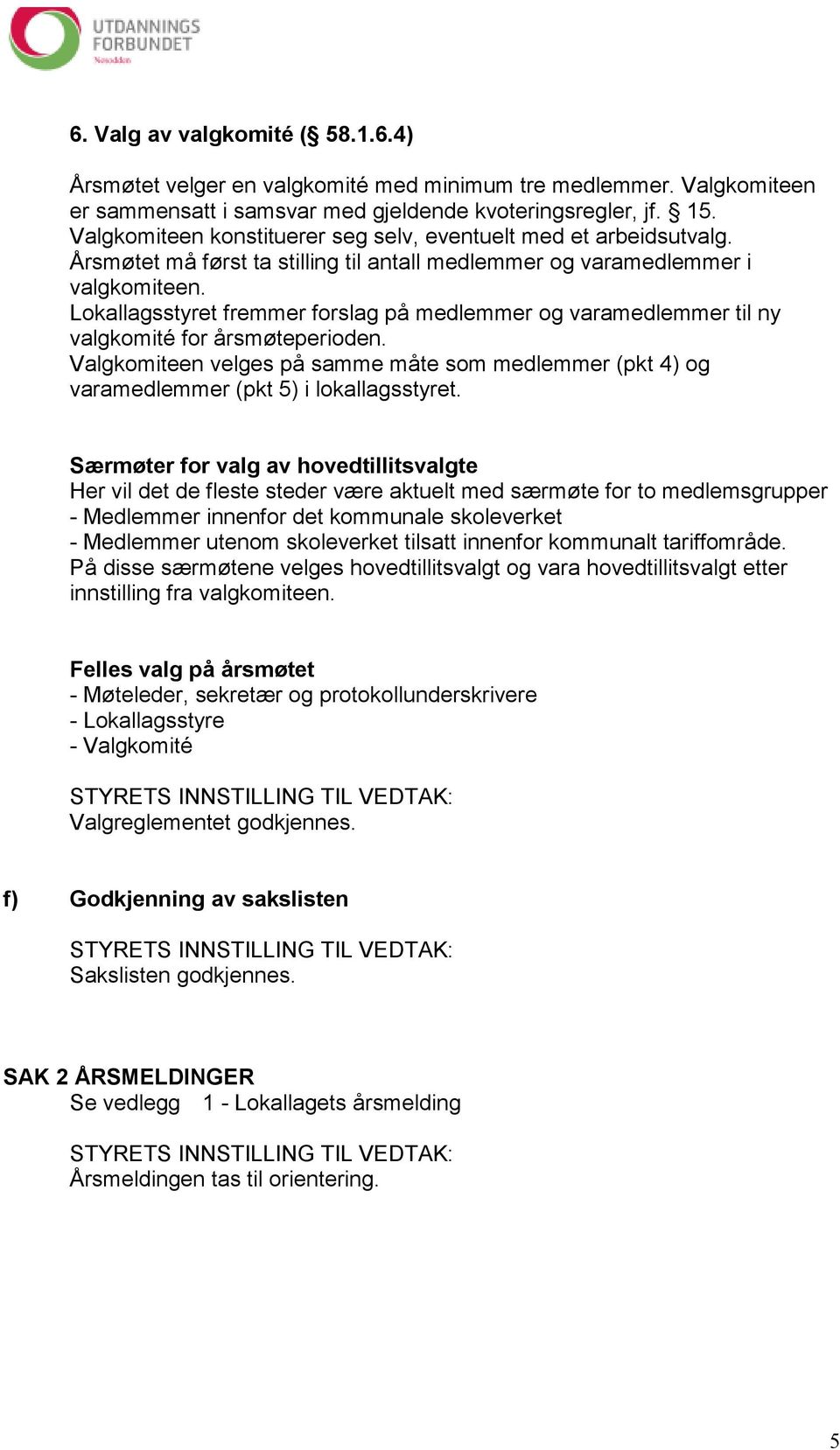 UTDANNINGS FORBUNDET
Nesodden

6. Valg av valgkomité (§ 58.1.6.4)

Årsmøtet velger en valgkomité med minimum tre medlemmer. Valgkomiteen er sammensatt i samsvar med gjeldende kvoteringsregler, jf. § 15. Valgkomiteen konstituerer seg selv, eventuelt med et arbeidsutvalg. Årsmøtet må først ta stilling til antall medlemmer og varamedlemmer i valgkomiteen.
Lokallagsstyret fremmer forslag på medlemmer og varamedlemmer til ny valgkomité for årsmøteperioden.
Valgkomiteen velges på samme måte som medlemmer (pkt 4) og varamedlemmer (pkt 5) i lokallagsstyret.

Særmøter for valg av hovedtillitsvalgte
Her vil det de fleste steder være aktuelt med særmøte for to medlemsgrupper
- Medlemmer innenfor det kommunale skoleverket
- Medlemmer utenom skoleverket tilsatt innenfor kommunalt tariffområde.
På disse særmøtene velges hovedtillitsvalgt og vara hovedtillitsvalgt etter innstilling fra valgkomiteen.

Felles valg på årsmøtet
- Møteleder, sekretær og protokollunderskrivere
- Lokallagsstyre
- Valgkomité

STYRETS INNSTILLING TIL VEDTAK:
Valgreglementet godkjennes.

f) Godkjenning av sakslisten

STYRETS INNSTILLING TIL VEDTAK:
Sakslisten godkjennes.

SAK 2 ÅRSMELDINGER
Se vedlegg 1 - Lokallagets årsmelding

STYRETS INNSTILLING TIL VEDTAK:
Årsmeldingen tas til orientering.

5